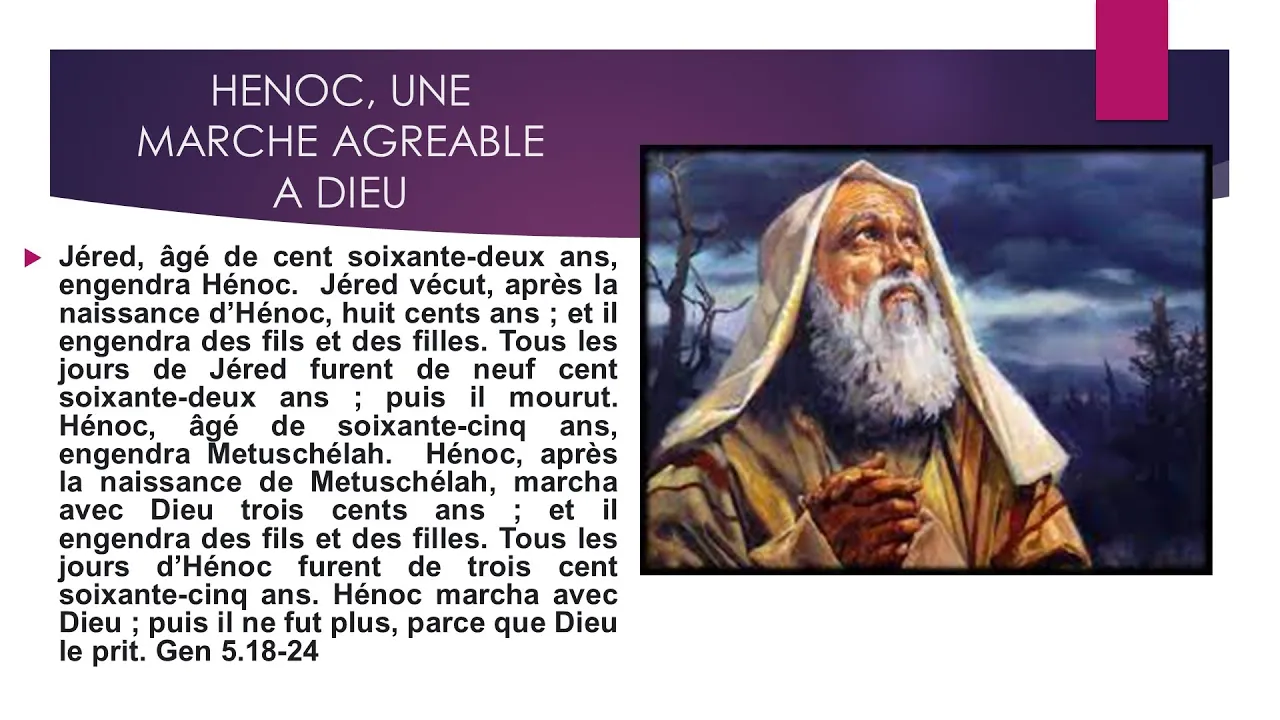 HENOC, UNE
MARCHE AGREABLE
A DIEU

▶ Jéred, âgé de cent soixante-deux ans, engendra Hénoc. Jéred vécut, après la naissance d'Hénoc, huit cents ans ; et il engendra des fils et des filles. Tous les jours de Jéred furent de neuf cent soixante-deux ans ; puis il mourut. Hénoc, âgé de soixante-cinq ans, engendra Metuschélah. Hénoc, après la naissance de Metuschélah, marcha avec Dieu trois cents ans ; et il engendra des fils et des filles. Tous les jours d'Hénoc furent de trois cent soixante-cinq ans. Hénoc marcha avec Dieu ; puis il ne fut plus, parce que Dieu le prit. Gen 5.18-24